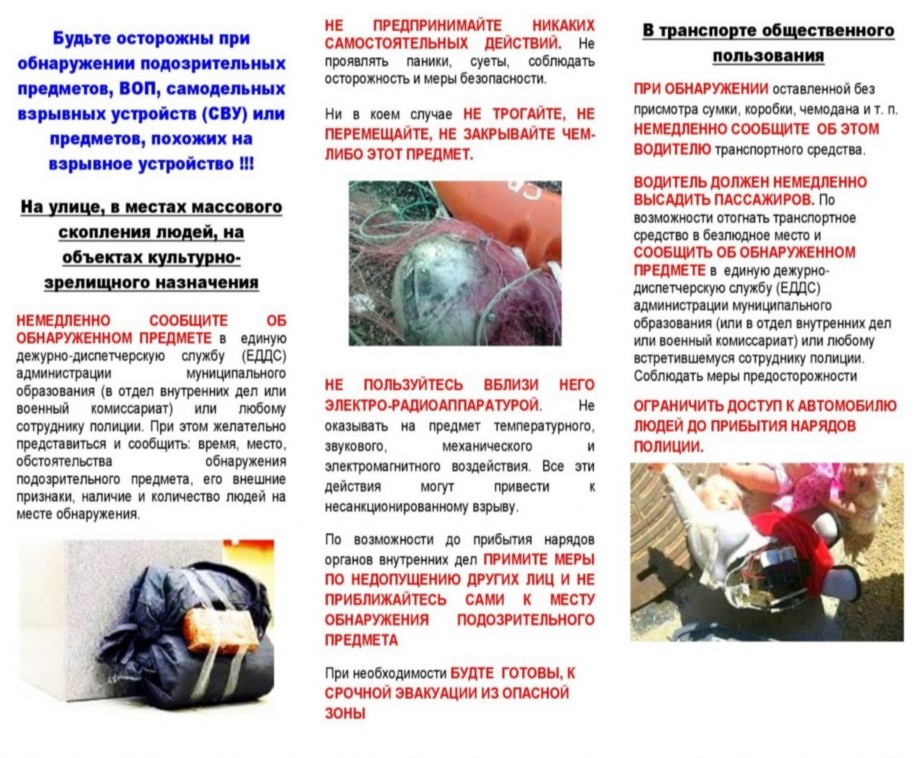 Будьте осторожны при обнаружении подозрительных предметов, ВОП, самодельных взрывных устройств (СВУ) или предметов, похожих на взрывное устройство !!!

На улице, в местах массового скопления людей, на объектах культурно-зрелищного назначения

НЕМЕДЛЕННО СООБЩИТЕ ОБ ОБНАРУЖЕННОМ ПРЕДМЕТЕ в единую дежурно-диспетчерскую службу (ЕДДС) администрации муниципального образования (в отдел внутренних дел или военный комиссариат) или любому сотруднику полиции. При этом желательно представиться и сообщить: время, место, обстоятельства обнаружения подозрительного предмета, его внешние признаки, наличие и количество людей на месте обнаружения.

НЕ ПРЕДПРИНИМАЙТЕ НИКАКИХ САМОСТОЯТЕЛЬНЫХ ДЕЙСТВИЙ. Не проявлять паники, суеты, соблюдать осторожность и меры безопасности.

Ни в коем случае НЕ ТРОГАЙТЕ, НЕ ПЕРЕМЕЩАЙТЕ, НЕ ЗАКРЫВАЙТЕ ЧЕМ-ЛИБО ЭТОТ ПРЕДМЕТ.

НЕ ПОЛЬЗУЙТЕСЬ ВБЛИЗИ НЕГО ЭЛЕКТРО-РАДИОАППАРАТУРОЙ. Не оказывать на предмет температурного, звукового, механического и электромагнитного воздействия. Все эти действия могут привести к несанкционированному взрыву.

По возможности до прибытия нарядов органов внутренних дел ПРИМИТЕ МЕРЫ ПО НЕДОПУЩЕНИЮ ДРУГИХ ЛИЦ И НЕ ПРИБЛИЖАЙТЕСЬ САМИ К МЕСТУ ОБНАРУЖЕНИЯ ПОДОЗРИТЕЛЬНОГО ПРЕДМЕТА

При необходимости БУДТЕ ГОТОВЫ, К СРОЧНОЙ ЭВАКУАЦИИ ИЗ ОПАСНОЙ ЗОНЫ

В транспорте общественного пользования

ПРИ ОБНАРУЖЕНИИ оставленной без присмотра сумки, коробки, чемодана и т. п. НЕМЕДЛЕННО СООБЩИТЕ ОБ ЭТОМ ВОДИТЕЛЮ транспортного средства.

ВОДИТЕЛЬ ДОЛЖЕН НЕМЕДЛЕННО ВЫСАДИТЬ ПАССАЖИРОВ. По возможности отогнать транспортное средство в безлюдное место и СООБЩИТЬ ОБ ОБНАРУЖЕННОМ ПРЕДМЕТЕ в единую дежурно-диспетчерскую службу (ЕДДС) администрации муниципального образования (или в отдел внутренних дел или военный комиссариат) или любому встретившемуся сотруднику полиции. Соблюдать меры предосторожности

ОГРАНИЧИТЬ ДОСТУП К АВТОМОБИЛЮ ЛЮДЕЙ ДО ПРИБЫТИЯ НАРЯДОВ ПОЛИЦИИ.